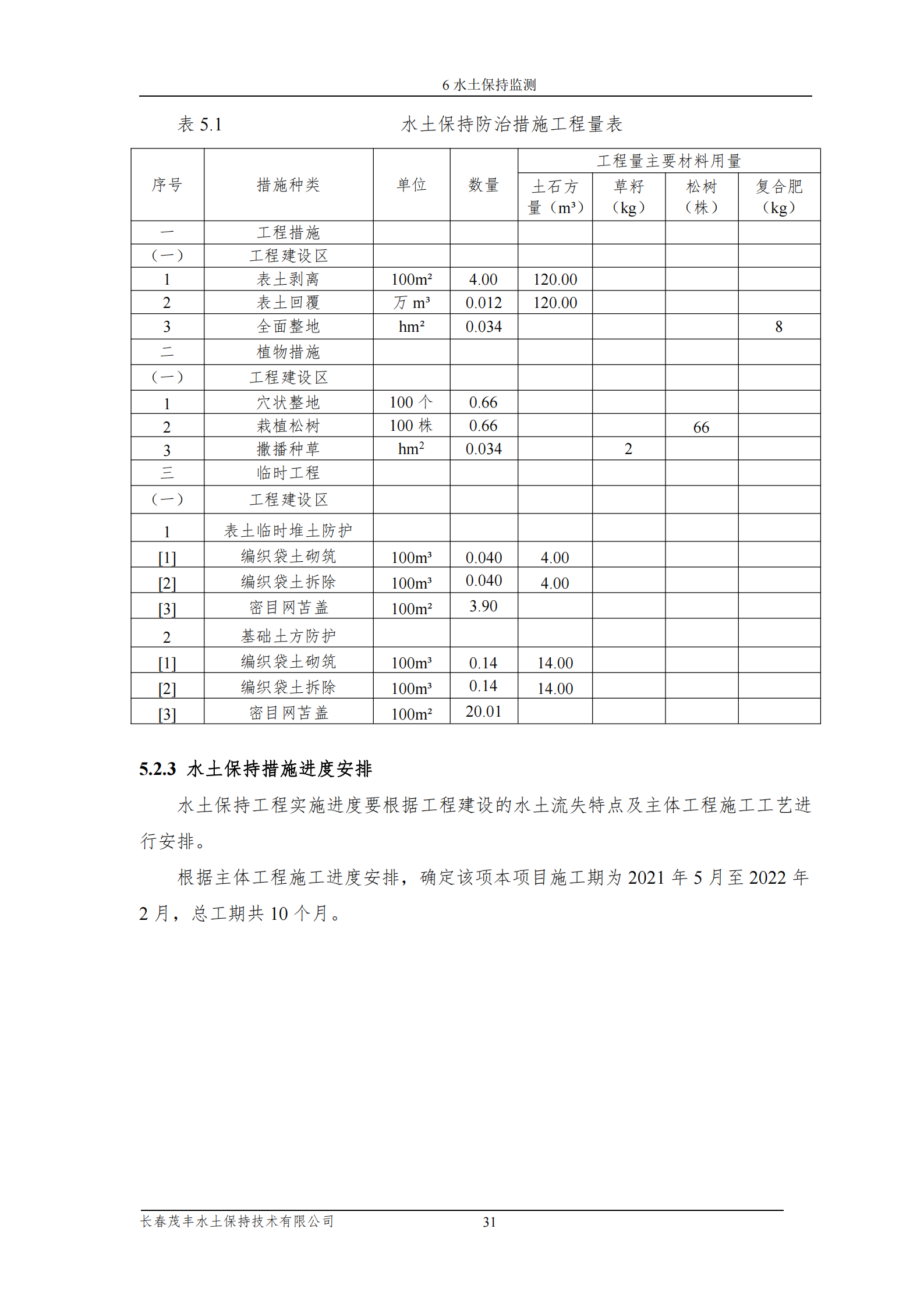 6 水土保持监测

表 5.1　　　　　　　　水土保持防治措施工程量表

| 序号 | 措施种类 | 单位 | 数量 | 工程量主要材料用量 | | | |
|---|---|---|---|---|---|---|---|
| | | | | 土石方量（m³） | 草籽（kg） | 松树（株） | 复合肥（kg） |
| 一 | 工程措施 | | | | | | |
| （一） | 工程建设区 | | | | | | |
| 1 | 表土剥离 | 100m² | 4.00 | 120.00 | | | |
| 2 | 表土回覆 | 万 m³ | 0.012 | 120.00 | | | |
| 3 | 全面整地 | hm² | 0.034 | | | | 8 |
| 二 | 植物措施 | | | | | | |
| （一） | 工程建设区 | | | | | | |
| 1 | 穴状整地 | 100 个 | 0.66 | | | | |
| 2 | 栽植松树 | 100 株 | 0.66 | | | 66 | |
| 3 | 撒播种草 | hm² | 0.034 | | 2 | | |
| 三 | 临时工程 | | | | | | |
| （一） | 工程建设区 | | | | | | |
| 1 | 表土临时堆土防护 | | | | | | |
| [1] | 编织袋土砌筑 | 100m³ | 0.040 | 4.00 | | | |
| [2] | 编织袋土拆除 | 100m³ | 0.040 | 4.00 | | | |
| [3] | 密目网苫盖 | 100m² | 3.90 | | | | |
| 2 | 基础土方防护 | | | | | | |
| [1] | 编织袋土砌筑 | 100m³ | 0.14 | 14.00 | | | |
| [2] | 编织袋土拆除 | 100m³ | 0.14 | 14.00 | | | |
| [3] | 密目网苫盖 | 100m² | 20.01 | | | | |

5.2.3 水土保持措施进度安排

水土保持工程实施进度要根据工程建设的水土流失特点及主体工程施工工艺进行安排。

根据主体工程施工进度安排，确定该项本项目施工期为 2021 年 5 月至 2022 年 2 月，总工期共 10 个月。

长春茂丰水土保持技术有限公司　　31